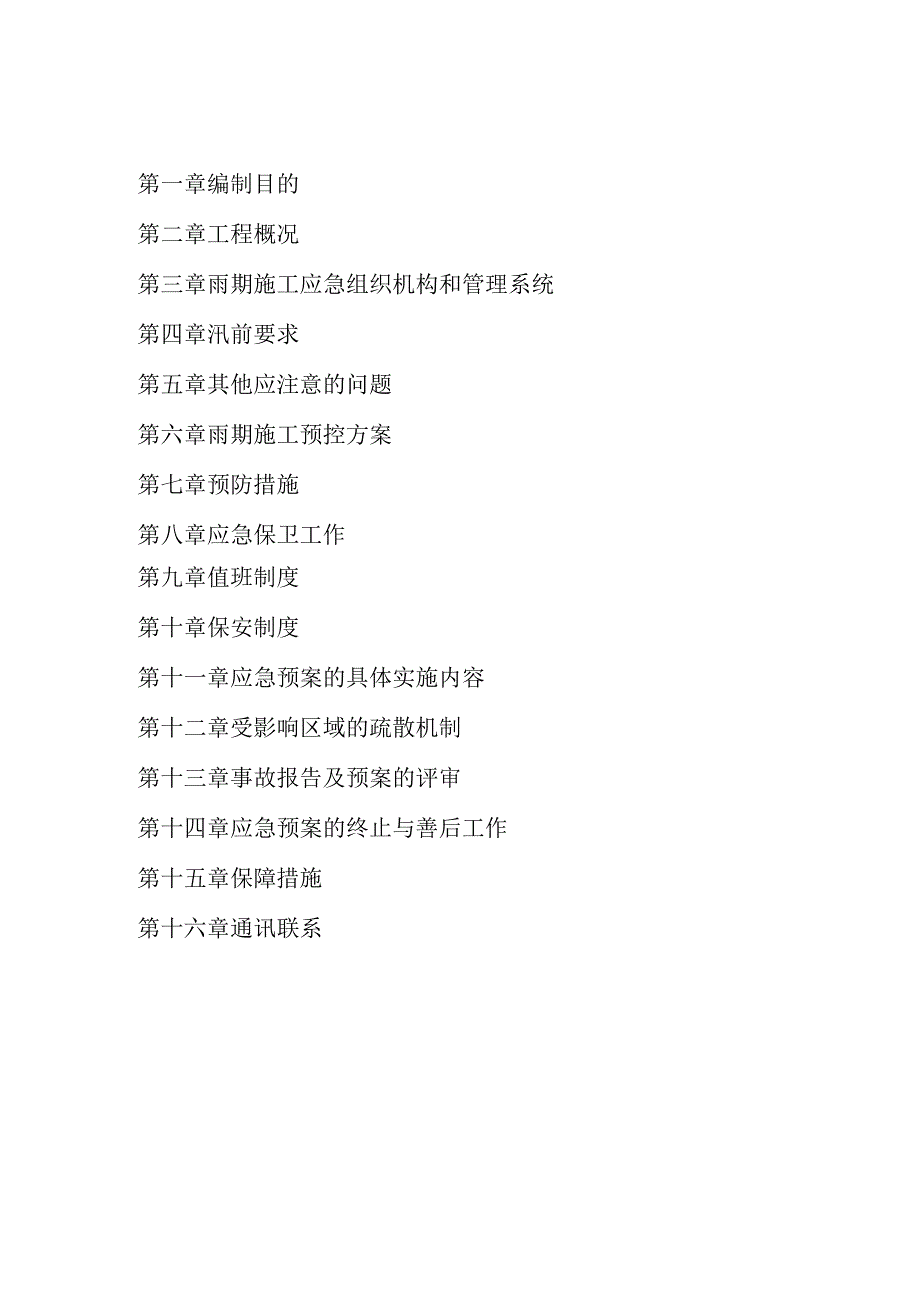 第一章编制目的

第二章工程概况

第三章雨期施工应急组织机构和管理系统

第四章汛前要求

第五章其他应注意的问题

第六章雨期施工预控方案

第七章预防措施

第八章应急保卫工作

第九章值班制度

第十章保安制度

第十一章应急预案的具体实施内容

第十二章受影响区域的疏散机制

第十三章事故报告及预案的评审

第十四章应急预案的终止与善后工作

第十五章保障措施

第十六章通讯联系